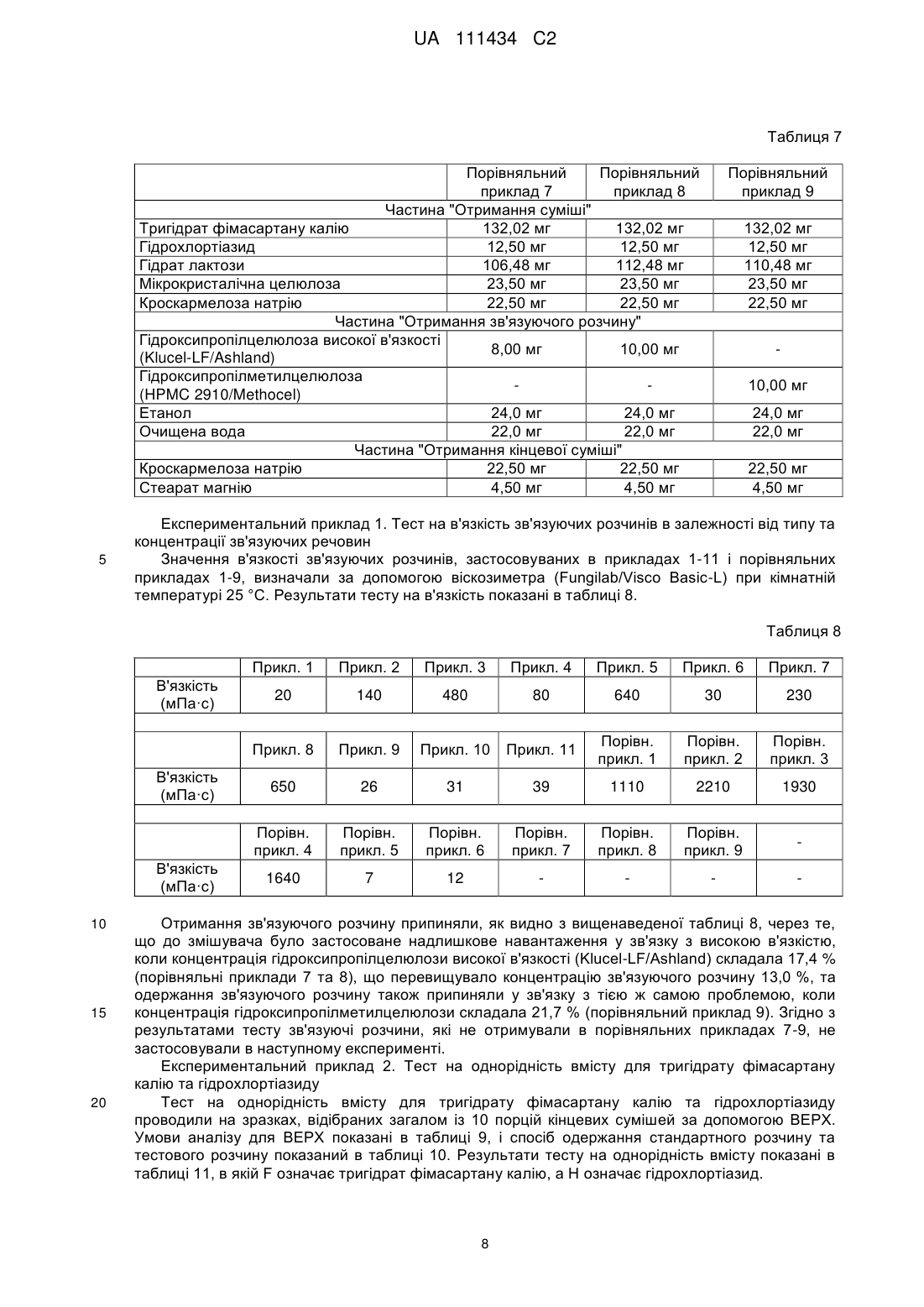 UA 111434 C2

Таблиця 7

| | Порівняльний приклад 7 | Порівняльний приклад 8 | Порівняльний приклад 9 |
|---|---|---|---|
| Частина "Отримання суміші" | | | |
| Тригідрат фімасартану калію | 132,02 мг | 132,02 мг | 132,02 мг |
| Гідрохлортіазид | 12,50 мг | 12,50 мг | 12,50 мг |
| Гідрат лактози | 106,48 мг | 112,48 мг | 110,48 мг |
| Мікрокристалічна целюлоза | 23,50 мг | 23,50 мг | 23,50 мг |
| Кроскармелоза натрію | 22,50 мг | 22,50 мг | 22,50 мг |
| Частина "Отримання зв'язуючого розчину" | | | |
| Гідроксипропілцелюлоза високої в'язкості (Klucel-LF/Ashland) | 8,00 мг | 10,00 мг | - |
| Гідроксипропілметилцелюлоза (HPMC 2910/Methocel) | - | - | 10,00 мг |
| Етанол | 24,0 мг | 24,0 мг | 24,0 мг |
| Очищена вода | 22,0 мг | 22,0 мг | 22,0 мг |
| Частина "Отримання кінцевої суміші" | | | |
| Кроскармелоза натрію | 22,50 мг | 22,50 мг | 22,50 мг |
| Стеарат магнію | 4,50 мг | 4,50 мг | 4,50 мг |

Експериментальний приклад 1. Тест на в'язкість зв'язуючих розчинів в залежності від типу та концентрації зв'язуючих речовин

5 Значення в'язкості зв'язуючих розчинів, застосовуваних в прикладах 1-11 і порівняльних прикладах 1-9, визначали за допомогою віскозиметра (Fungilab/Visco Basic-L) при кімнатній температурі 25 °C. Результати тесту на в'язкість показані в таблиці 8.

Таблиця 8

| | Прикл. 1 | Прикл. 2 | Прикл. 3 | Прикл. 4 | Прикл. 5 | Прикл. 6 | Прикл. 7 |
|---|---|---|---|---|---|---|---|
| В'язкість (мПа·с) | 20 | 140 | 480 | 80 | 640 | 30 | 230 |
| | | | | | | | |
| | Прикл. 8 | Прикл. 9 | Прикл. 10 | Прикл. 11 | Порівн. прикл. 1 | Порівн. прикл. 2 | Порівн. прикл. 3 |
| В'язкість (мПа·с) | 650 | 26 | 31 | 39 | 1110 | 2210 | 1930 |
| | | | | | | | |
| | Порівн. прикл. 4 | Порівн. прикл. 5 | Порівн. прикл. 6 | Порівн. прикл. 7 | Порівн. прикл. 8 | Порівн. прикл. 9 | - |
| В'язкість (мПа·с) | 1640 | 7 | 12 | - | - | - | - |

10 Отримання зв'язуючого розчину припиняли, як видно з вищенаведеної таблиці 8, через те, що до змішувача було застосоване надлишкове навантаження у зв'язку з високою в'язкістю, коли концентрація гідроксипропілцелюлози високої в'язкості (Klucel-LF/Ashland) складала 17,4 % (порівняльні приклади 7 та 8), що перевищувало концентрацію зв'язуючого розчину 13,0 %, та одержання зв'язуючого розчину також припиняли у зв'язку з тією ж самою проблемою, коли 15 концентрація гідроксипропілметилцелюлози складала 21,7 % (порівняльний приклад 9). Згідно з результатами тесту зв'язуючі розчини, які не отримували в порівняльних прикладах 7-9, не застосовували в наступному експерименті.

Експериментальний приклад 2. Тест на однорідність вмісту для тригідрату фімасартану калію та гідрохлортіазиду

20 Тест на однорідність вмісту для тригідрату фімасартану калію та гідрохлортіазиду проводили на зразках, відібраних загалом із 10 порцій кінцевих сумішей за допомогою ВЕРХ. Умови аналізу для ВЕРХ показані в таблиці 9, і спосіб одержання стандартного розчину та тестового розчину показаний в таблиці 10. Результати тесту на однорідність вмісту показані в таблиці 11, в якій F означає тригідрат фімасартану калію, а H означає гідрохлортіазид.

8